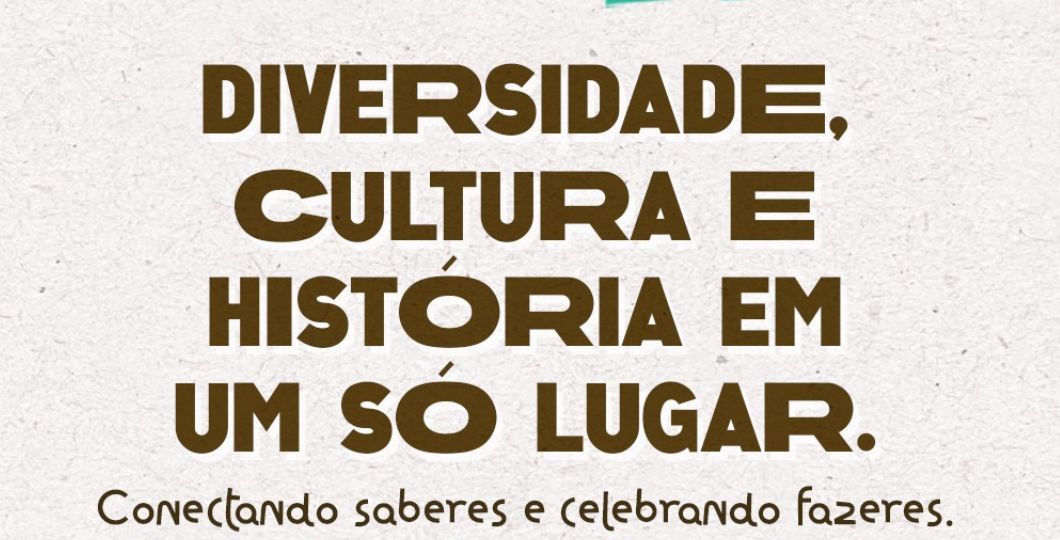 DIVERSIDADE, CULTURA E HISTÓRIA EM UM SÓ LUGAR.

Conectando saberes e celebrando fazeres.